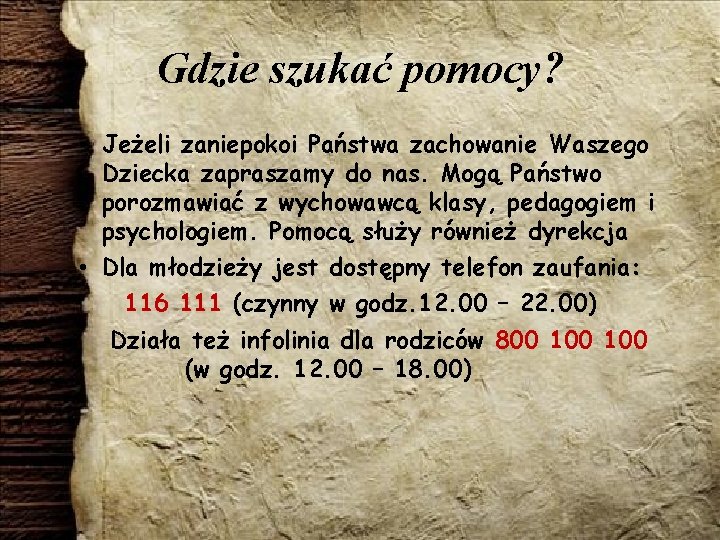 Gdzie szukać pomocy?

Jeżeli zaniepokoi Państwa zachowanie Waszego Dziecka zapraszamy do nas. Mogą Państwo porozmawiać z wychowawcą klasy, pedagogiem i psychologiem. Pomocą służy również dyrekcja

• Dla młodzieży jest dostępny telefon zaufania:
116 111 (czynny w godz.12.00 – 22.00)
Działa też infolinia dla rodziców 800 100 100 (w godz. 12.00 – 18.00)